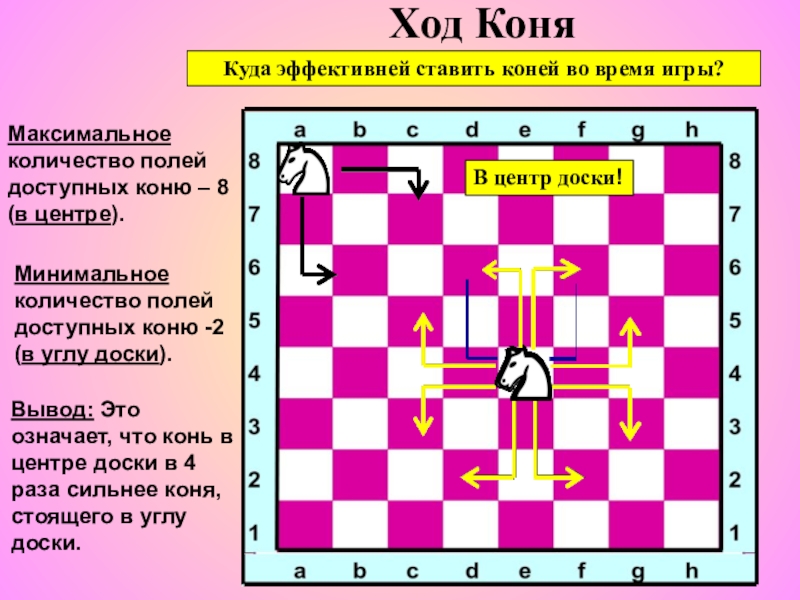 Ход Коня

Куда эффективней ставить коней во время игры?

Максимальное количество полей доступных коню – 8 (в центре).

Минимальное количество полей доступных коню -2 (в углу доски).

Вывод: Это означает, что конь в центре доски в 4 раза сильнее коня, стоящего в углу доски.

a b c d e f g h

8 7 6 5 4 3 2 1

В центр доски!

8 7 6 5 4 3 2 1

a b c d e f g h